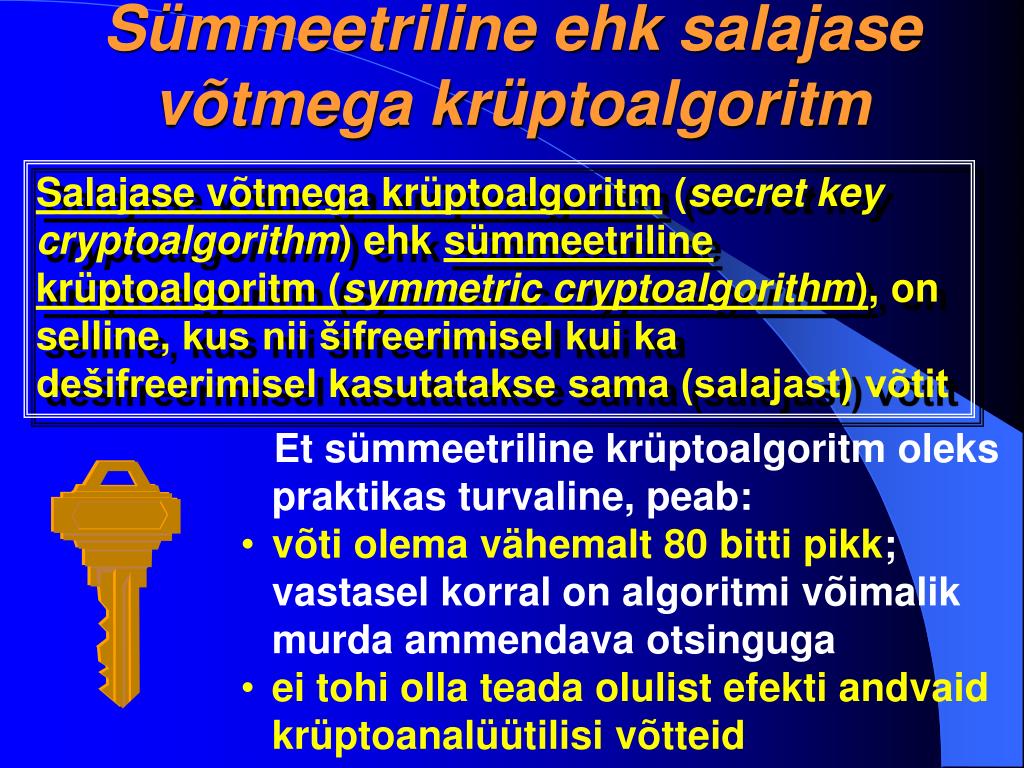 Sümmeetriline ehk salajase võtmega krüptoalgoritm

Salajase võtmega krüptoalgoritm (secret key cryptoalgorithm) ehk sümmeetriline krüptoalgoritm (symmetric cryptoalgorithm), on selline, kus nii šifreerimisel kui ka dešifreerimisel kasutatakse sama (salajast) võtit

Et sümmeetriline krüptoalgoritm oleks praktikas turvaline, peab:

• võti olema vähemalt 80 bitti pikk; vastasel korral on algoritmi võimalik murda ammendava otsinguga

• ei tohi olla teada olulist efekti andvaid krüptoanalüütilisi võtteid